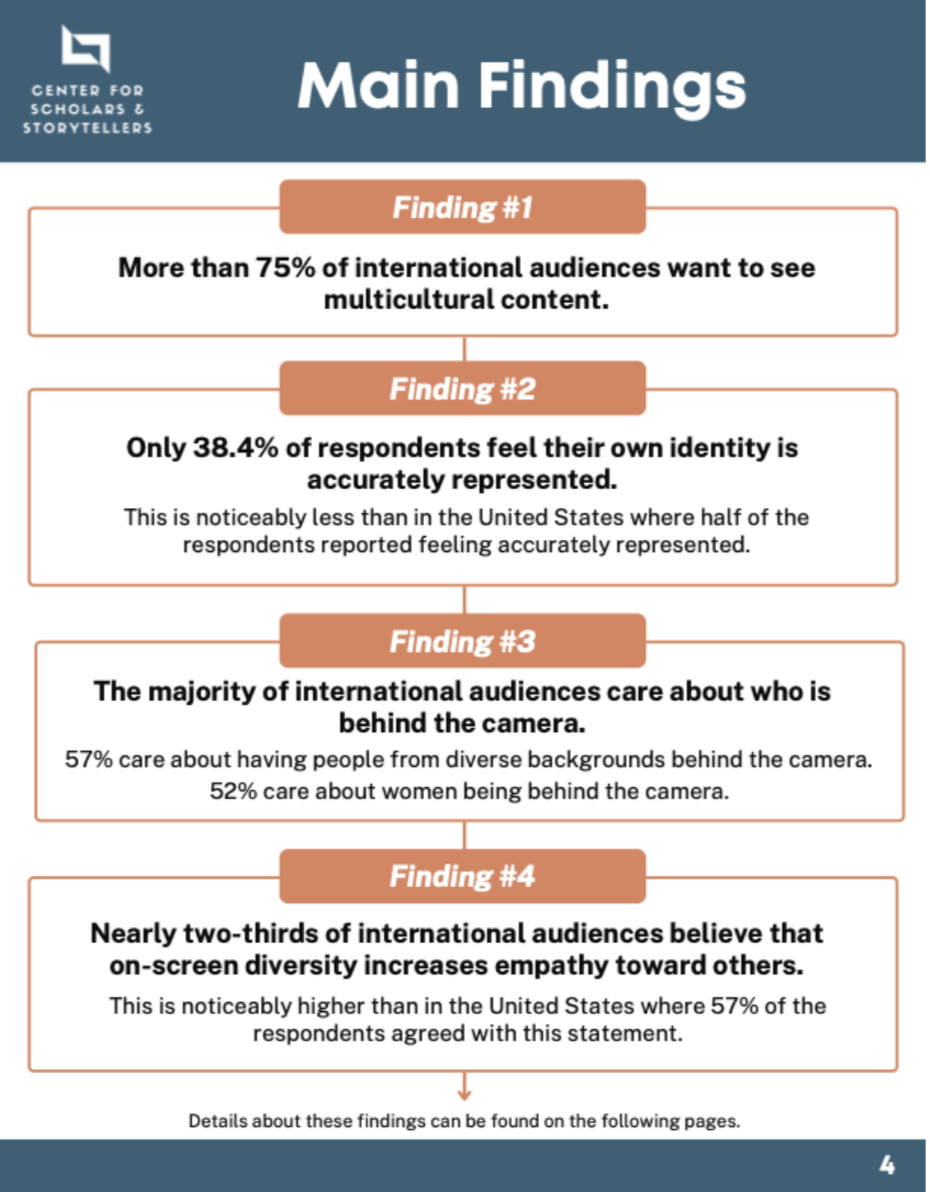 CENTER FOR
SCHOLARS &
STORYTELLERS

Main Findings

Finding #1

More than 75% of international audiences want to see multicultural content.

Finding #2

Only 38.4% of respondents feel their own identity is accurately represented.

This is noticeably less than in the United States where half of the respondents reported feeling accurately represented.

Finding #3

The majority of international audiences care about who is behind the camera.

57% care about having people from diverse backgrounds behind the camera.
52% care about women being behind the camera.

Finding #4

Nearly two-thirds of international audiences believe that on-screen diversity increases empathy toward others.

This is noticeably higher than in the United States where 57% of the respondents agreed with this statement.

Details about these findings can be found on the following pages.

4